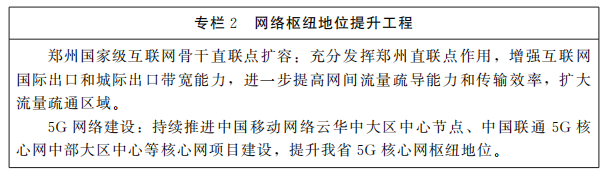 专栏 2　网络枢纽地位提升工程

郑州国家级互联网骨干直联点扩容：充分发挥郑州直联点作用，增强互联网国际出口和城际出口带宽能力，进一步提高网间流量疏导能力和传输效率，扩大流量疏通区域。

5G 网络建设：持续推进中国移动网络云华中大区中心节点、中国联通 5G 核心网中部大区中心等核心网项目建设，提升我省 5G 核心网枢纽地位。